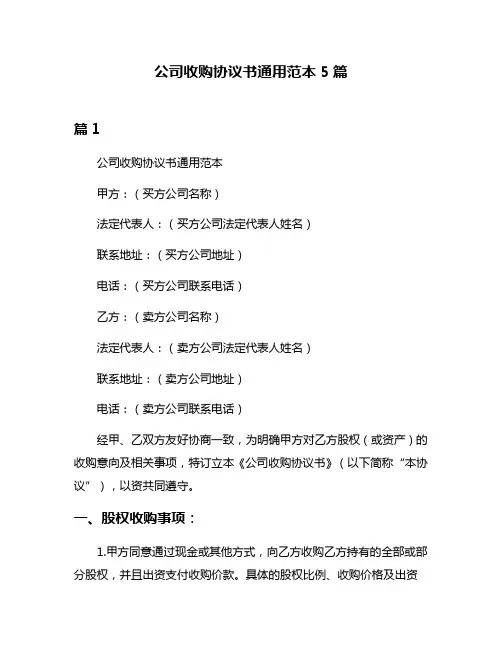 公司收购协议书通用范本 5 篇

篇 1

公司收购协议书通用范本

甲方：（买方公司名称）

法定代表人：（买方公司法定代表人姓名）

联系地址：（买方公司地址）

电话：（买方公司联系电话）

乙方：（卖方公司名称）

法定代表人：（卖方公司法定代表人姓名）

联系地址：（卖方公司地址）

电话：（卖方公司联系电话）

经甲、乙双方友好协商一致，为明确甲方对乙方股权（或资产）的收购意向及相关事项，特订立本《公司收购协议书》（以下简称“本协议”），以资共同遵守。

一、股权收购事项：

1.甲方同意通过现金或其他方式，向乙方收购乙方持有的全部或部分股权，并且出资支付收购价款。具体的股权比例、收购价格及出资